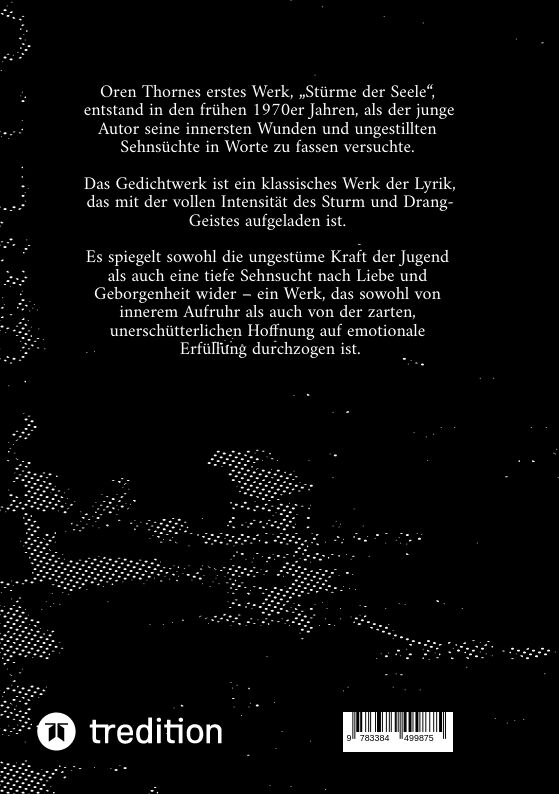 Oren Thornes erstes Werk, „Stürme der Seele“, entstand in den frühen 1970er Jahren, als der junge Autor seine innersten Wunden und ungestillten Sehnsüchte in Worte zu fassen versuchte.

Das Gedichtwerk ist ein klassisches Werk der Lyrik, das mit der vollen Intensität des Sturm und Drang-Geistes aufgeladen ist.

Es spiegelt sowohl die ungestüme Kraft der Jugend als auch eine tiefe Sehnsucht nach Liebe und Geborgenheit wider – ein Werk, das sowohl von innerem Aufruhr als auch von der zarten, unerschütterlichen Hoffnung auf emotionale Erfüllung durchzogen ist.

tredition

9 783384 499875